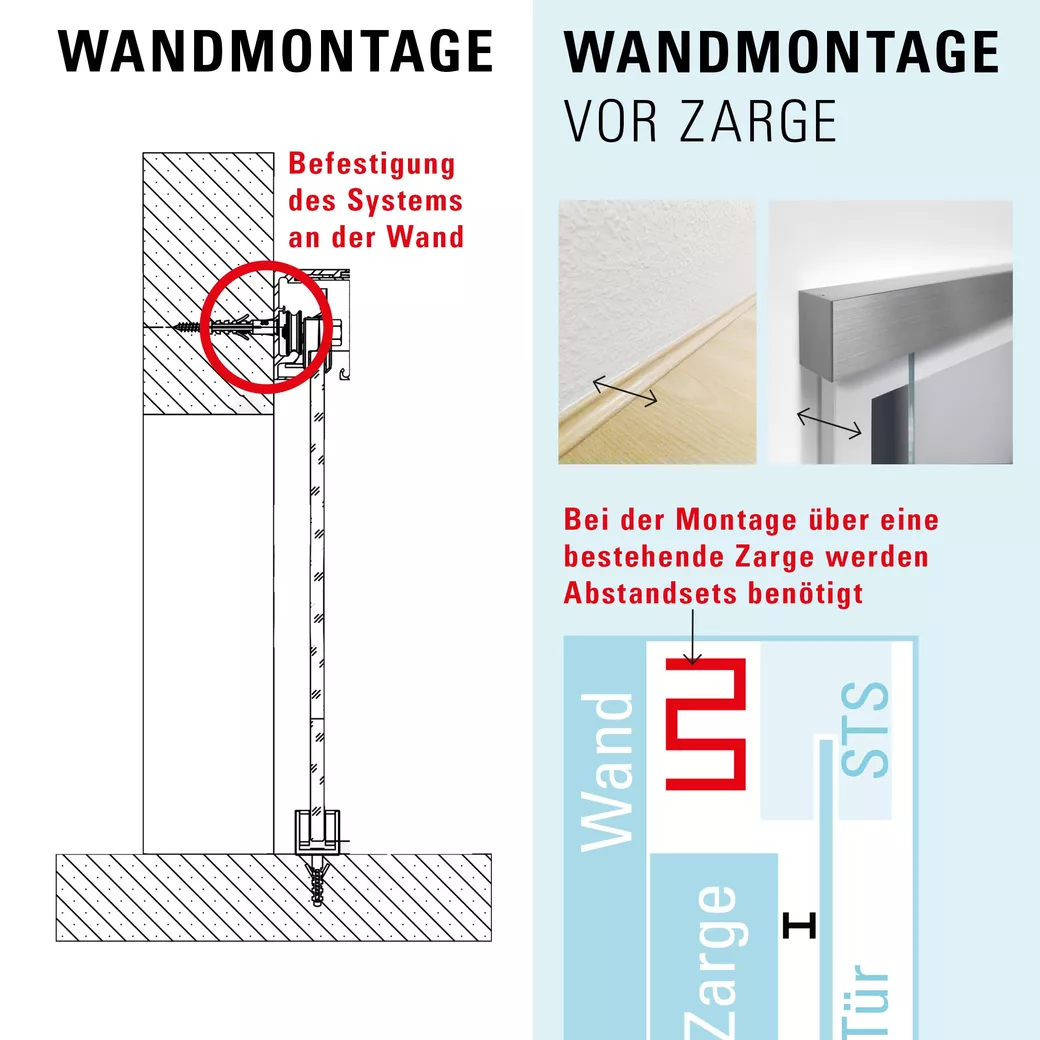 WANDMONTAGE

Befestigung des Systems an der Wand

WANDMONTAGE
VOR ZARGE

Bei der Montage über eine bestehende Zarge werden Abstandsets benötigt

Wand

STS

Zarge

Tür